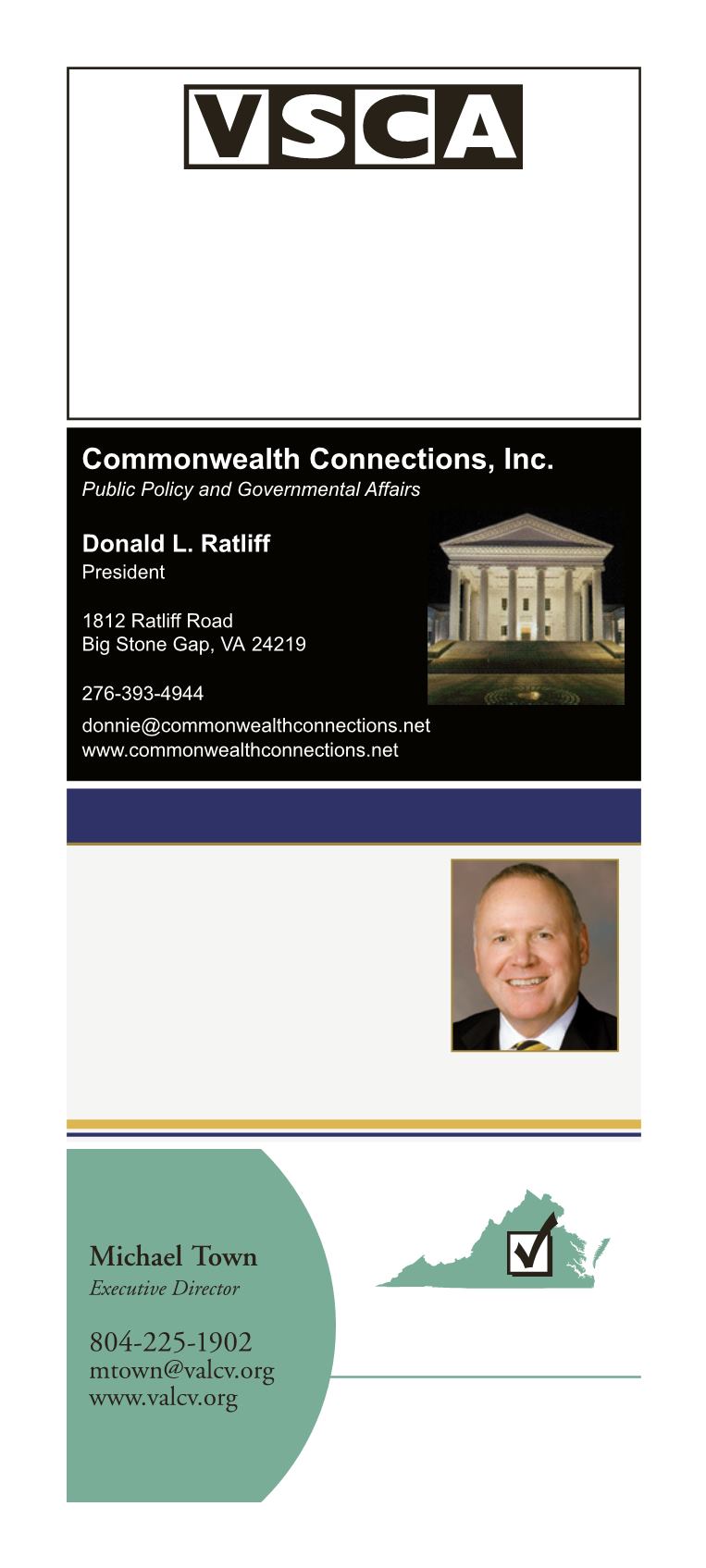 VSCA

Commonwealth Connections, Inc.
Public Policy and Governmental Affairs

Donald L. Ratliff
President

1812 Ratliff Road
Big Stone Gap, VA 24219

276-393-4944

donnie@commonwealthconnections.net
www.commonwealthconnections.net

Michael Town
Executive Director

804-225-1902
mtown@valcv.org
www.valcv.org